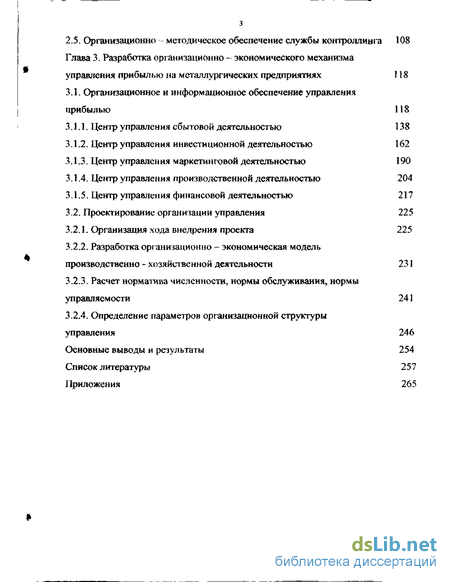 3

2.5. Организационно – методическое обеспечение службы контроллинга 108
Глава 3. Разработка организационно – экономического механизма управления прибылью на металлургических предприятиях 118
3.1. Организационное и информационное обеспечение управления прибылью 118
3.1.1. Центр управления сбытовой деятельностью 138
3.1.2. Центр управления инвестиционной деятельностью 162
3.1.3. Центр управления маркетинговой деятельностью 190
3.1.4. Центр управления производственной деятельностью 204
3.1.5. Центр управления финансовой деятельностью 217
3.2. Проектирование организации управления 225
3.2.1. Организация хода внедрения проекта 225
3.2.2. Разработка организационно – экономическая модель производственно - хозяйственной деятельности 231
3.2.3. Расчет норматива численности, нормы обслуживания, нормы управляемости 241
3.2.4. Определение параметров организационной структуры управления 246
Основные выводы и результаты 254
Список литературы 257
Приложения 265

dsLib.net
библиотека диссертаций